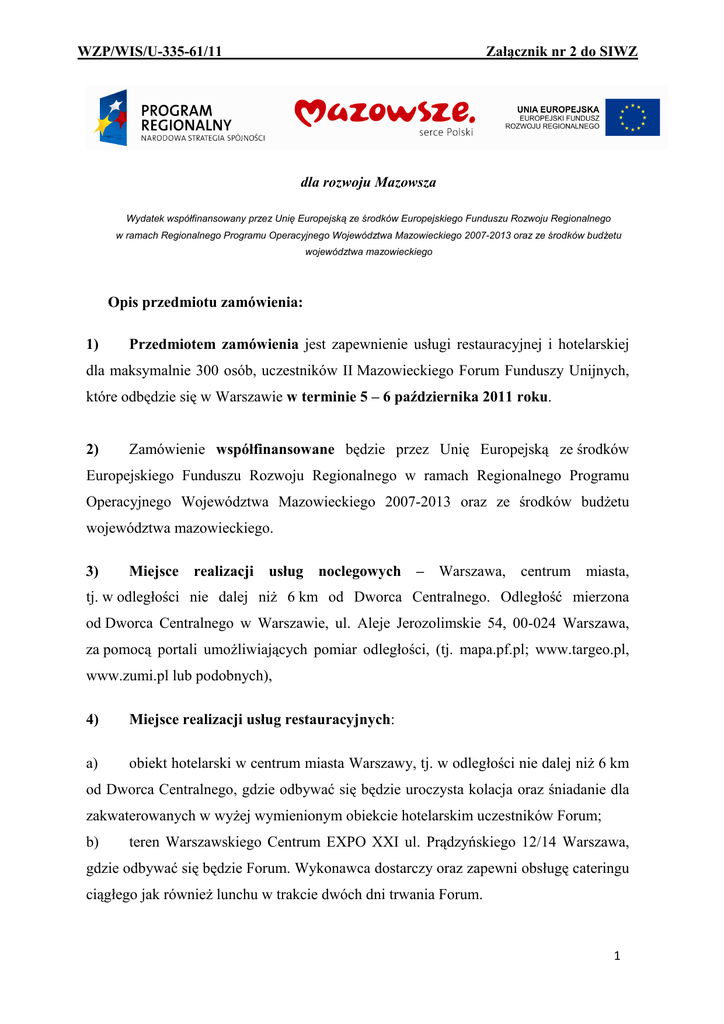 WZP/WIS/U-335-61/11 Załącznik nr 2 do SIWZ

PROGRAM REGIONALNY
NARODOWA STRATEGIA SPÓJNOŚCI

Mazowsze.
serce Polski

UNIA EUROPEJSKA
EUROPEJSKI FUNDUSZ
ROZWOJU REGIONALNEGO

dla rozwoju Mazowsza

Wydatek współfinansowany przez Unię Europejską ze środków Europejskiego Funduszu Rozwoju Regionalnego w ramach Regionalnego Programu Operacyjnego Województwa Mazowieckiego 2007-2013 oraz ze środków budżetu województwa mazowieckiego

Opis przedmiotu zamówienia:

1) Przedmiotem zamówienia jest zapewnienie usługi restauracyjnej i hotelarskiej dla maksymalnie 300 osób, uczestników II Mazowieckiego Forum Funduszy Unijnych, które odbędzie się w Warszawie w terminie 5 – 6 października 2011 roku.

2) Zamówienie współfinansowane będzie przez Unię Europejską ze środków Europejskiego Funduszu Rozwoju Regionalnego w ramach Regionalnego Programu Operacyjnego Województwa Mazowieckiego 2007-2013 oraz ze środków budżetu województwa mazowieckiego.

3) Miejsce realizacji usług noclegowych – Warszawa, centrum miasta, tj. w odległości nie dalej niż 6 km od Dworca Centralnego. Odległość mierzona od Dworca Centralnego w Warszawie, ul. Aleje Jerozolimskie 54, 00-024 Warszawa, za pomocą portali umożliwiających pomiar odległości, (tj. mapa.pf.pl; www.targeo.pl, www.zumi.pl lub podobnych),

4) Miejsce realizacji usług restauracyjnych:

a) obiekt hotelarski w centrum miasta Warszawy, tj. w odległości nie dalej niż 6 km od Dworca Centralnego, gdzie odbywać się będzie uroczysta kolacja oraz śniadanie dla zakwaterowanych w wyżej wymienionym obiekcie hotelarskim uczestników Forum;
b) teren Warszawskiego Centrum EXPO XXI ul. Prądzyńskiego 12/14 Warszawa, gdzie odbywać się będzie Forum. Wykonawca dostarczy oraz zapewni obsługę cateringu ciągłego jak również lunchu w trakcie dwóch dni trwania Forum.

1